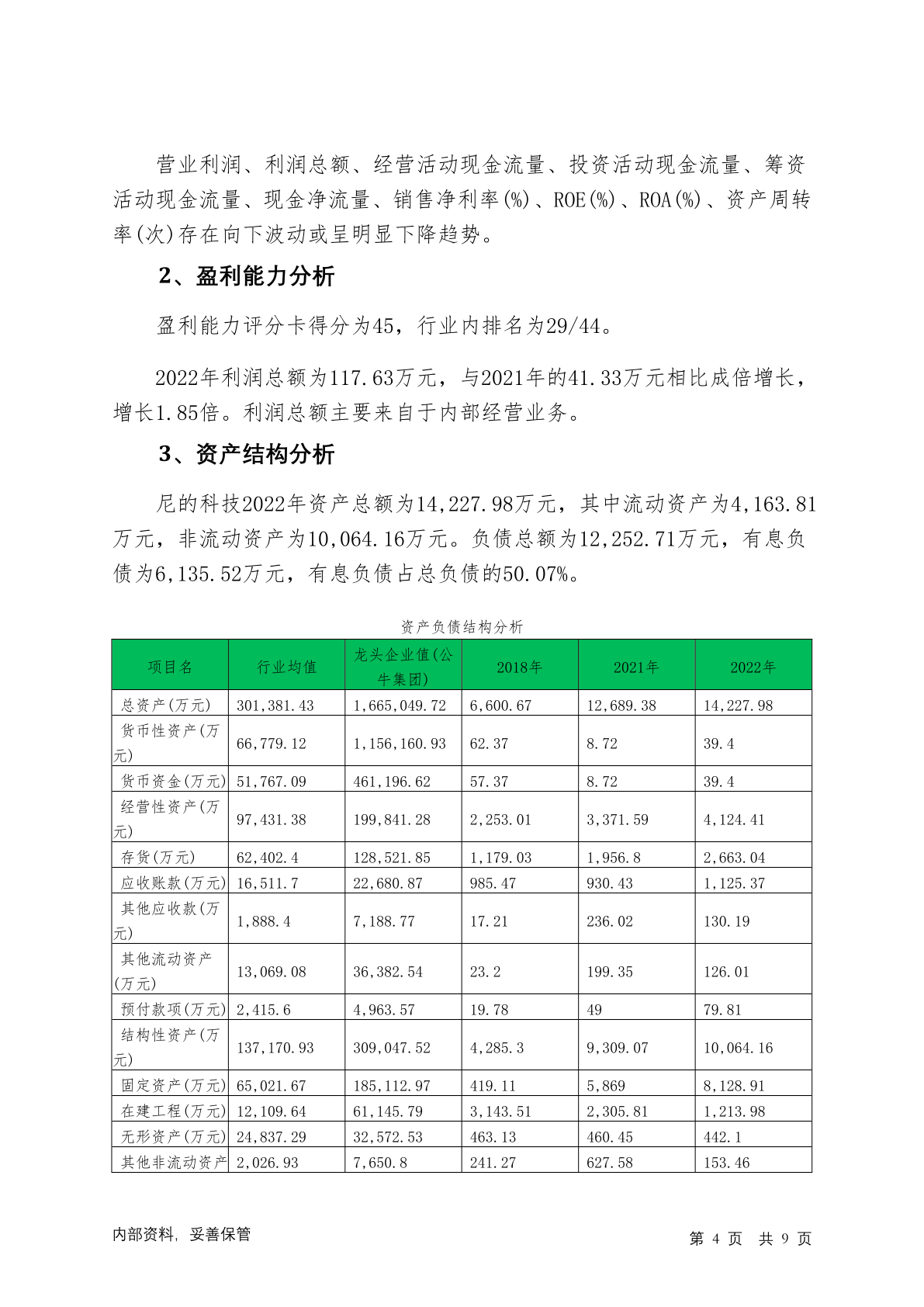 营业利润、利润总额、经营活动现金流量、投资活动现金流量、筹资活动现金流量、现金净流量、销售净利率(%)、ROE(%)、ROA(%)、资产周转率(次)存在向下波动或呈明显下降趋势。

2、盈利能力分析

盈利能力评分卡得分为45，行业内排名为29/44。

2022年利润总额为117.63万元，与2021年的41.33万元相比成倍增长，增长1.85倍。利润总额主要来自于内部经营业务。

3、资产结构分析

尼的科技2022年资产总额为14,227.98万元，其中流动资产为4,163.81万元，非流动资产为10,064.16万元。负债总额为12,252.71万元，有息负债为6,135.52万元，有息负债占总负债的50.07%。

资产负债结构分析

| 项目名 | 行业均值 | 龙头企业值(公牛集团) | 2018年 | 2021年 | 2022年 |
|---|---|---|---|---|---|
| 总资产(万元) | 301,381.43 | 1,665,049.72 | 6,600.67 | 12,689.38 | 14,227.98 |
| 货币性资产(万元) | 66,779.12 | 1,156,160.93 | 62.37 | 8.72 | 39.4 |
| 货币资金(万元) | 51,767.09 | 461,196.62 | 57.37 | 8.72 | 39.4 |
| 经营性资产(万元) | 97,431.38 | 199,841.28 | 2,253.01 | 3,371.59 | 4,124.41 |
| 存货(万元) | 62,402.4 | 128,521.85 | 1,179.03 | 1,956.8 | 2,663.04 |
| 应收账款(万元) | 16,511.7 | 22,680.87 | 985.47 | 930.43 | 1,125.37 |
| 其他应收款(万元) | 1,888.4 | 7,188.77 | 17.21 | 236.02 | 130.19 |
| 其他流动资产(万元) | 13,069.08 | 36,382.54 | 23.2 | 199.35 | 126.01 |
| 预付款项(万元) | 2,415.6 | 4,963.57 | 19.78 | 49 | 79.81 |
| 结构性资产(万元) | 137,170.93 | 309,047.52 | 4,285.3 | 9,309.07 | 10,064.16 |
| 固定资产(万元) | 65,021.67 | 185,112.97 | 419.11 | 5,869 | 8,128.91 |
| 在建工程(万元) | 12,109.64 | 61,145.79 | 3,143.51 | 2,305.81 | 1,213.98 |
| 无形资产(万元) | 24,837.29 | 32,572.53 | 463.13 | 460.45 | 442.1 |
| 其他非流动资产 | 2,026.93 | 7,650.8 | 241.27 | 627.58 | 153.46 |

内部资料，妥善保管

第 4 页 共 9 页